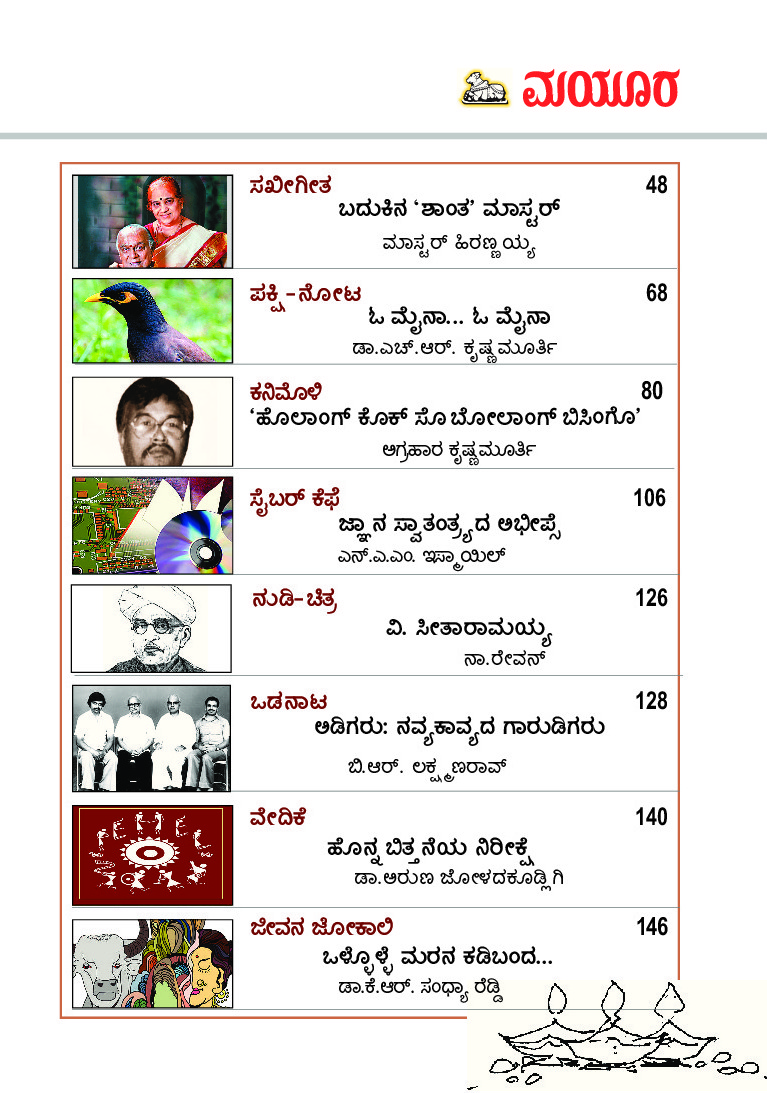 ಮಯೂರ

ಸಖೀಗೀತ 48
ಬದುಕಿನ 'ಶಾಂತ' ಮಾಸ್ಟರ್
ಮಾಸ್ಟರ್ ಹಿರಣ್ಣಯ್ಯ

ಪಕ್ಷಿ-ನೋಟ 68
ಓ ಮೈನಾ... ಓ ಮೈನಾ
ಡಾ.ಎಚ್.ಆರ್. ಕೃಷ್ಣಮೂರ್ತಿ

ಕನಿಮೊಳಿ 80
'ಹೊಲಾಂಗ್ ಕೊಕ್ ಸೊ ಬೋಲಾಂಗ್ ಬಿಸಿಂಗೊ'
ಅಗ್ರಹಾರ ಕೃಷ್ಣಮೂರ್ತಿ

ಸೈಬರ್ ಕೆಫೆ 106
ಜ್ಞಾನ ಸ್ವಾತಂತ್ರ್ಯದ ಅಭೀಪ್ಸೆ
ಎನ್.ಎ.ಎಂ. ಇಸ್ಮಾಯಿಲ್

ನುಡಿ-ಚಿತ್ರ 126
ವಿ. ಸೀತಾರಾಮಯ್ಯ
ನಾ.ರೇವನ್

ಒಡನಾಟ 128
ಅಡಿಗರು: ನವ್ಯಕಾವ್ಯದ ಗಾರುಡಿಗರು
ಬಿ.ಆರ್. ಲಕ್ಷ್ಮಣರಾವ್

ವೇದಿಕೆ 140
ಹೊನ್ನ ಬಿತ್ತನೆಯ ನಿರೀಕ್ಷೆ
ಡಾ.ಅರುಣ ಜೋಳದಕೂಡ್ಲಿಗಿ

ಜೀವನ ಜೋಕಾಲಿ 146
ಒಳ್ಳೊಳ್ಳೆ ಮರನ ಕಡಿಬಂದ...
ಡಾ.ಕೆ.ಆರ್. ಸಂಧ್ಯಾ ರೆಡ್ಡಿ